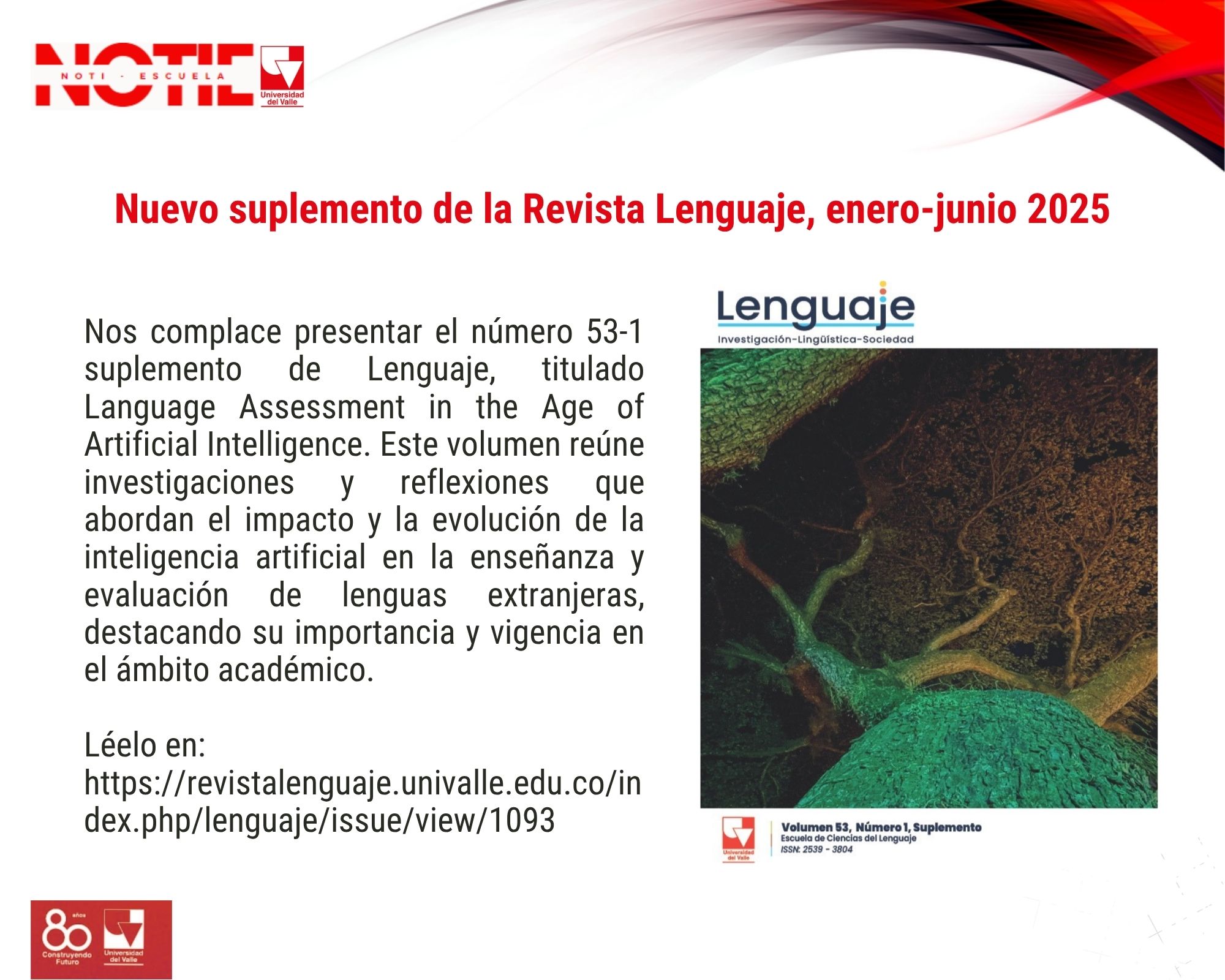 NOTIE
NOTI - ESCUELA
Universidad del Valle

Nuevo suplemento de la Revista Lenguaje, enero-junio 2025

Nos complace presentar el número 53-1 suplemento de Lenguaje, titulado Language Assessment in the Age of Artificial Intelligence. Este volumen reúne investigaciones y reflexiones que abordan el impacto y la evolución de la inteligencia artificial en la enseñanza y evaluación de lenguas extranjeras, destacando su importancia y vigencia en el ámbito académico.

Léelo en:
https://revistalenguaje.univalle.edu.co/index.php/lenguaje/issue/view/1093

Lenguaje
Investigación-Lingüística-Sociedad

Universidad del Valle
Volumen 53, Número 1, Suplemento
Escuela de Ciencias del Lenguaje
ISSN: 2539 - 3804

80 años
Construyendo Futuro
Universidad del Valle